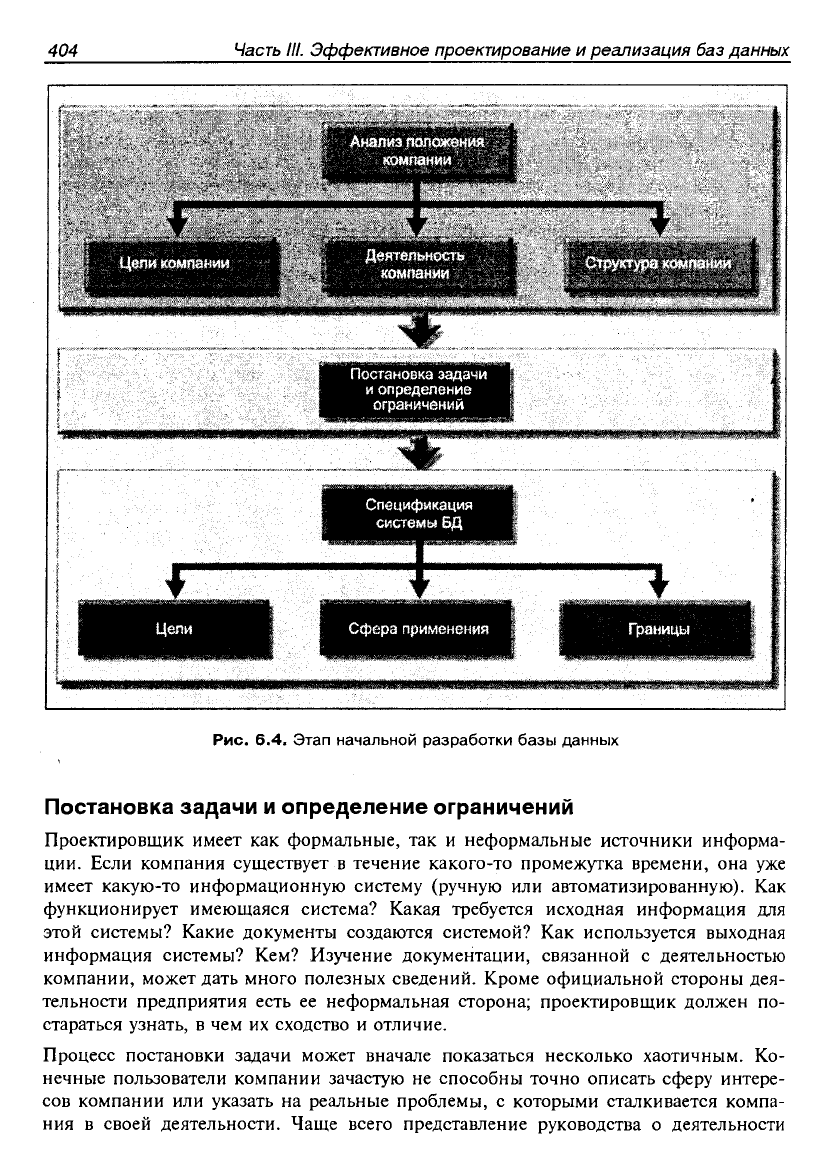 404 Часть III. Эффективное проектирование и реализация баз данных

Анализ положения компании

Цели компании

Деятельность компании

Структура компании

Постановка задачи и определение ограничений

Спецификация системы БД

Цели

Сфера применения

Границы

Рис. 6.4. Этап начальной разработки базы данных

Постановка задачи и определение ограничений

Проектировщик имеет как формальные, так и неформальные источники информации. Если компания существует в течение какого-то промежутка времени, она уже имеет какую-то информационную систему (ручную или автоматизированную). Как функционирует имеющаяся система? Какая требуется исходная информация для этой системы? Какие документы создаются системой? Как используется выходная информация системы? Кем? Изучение документации, связанной с деятельностью компании, может дать много полезных сведений. Кроме официальной стороны деятельности предприятия есть ее неформальная сторона; проектировщик должен постараться узнать, в чем их сходство и отличие.

Процесс постановки задачи может вначале показаться несколько хаотичным. Конечные пользователи компании зачастую не способны точно описать сферу интересов компании или указать на реальные проблемы, с которыми сталкивается компания в своей деятельности. Чаще всего представление руководства о деятельности